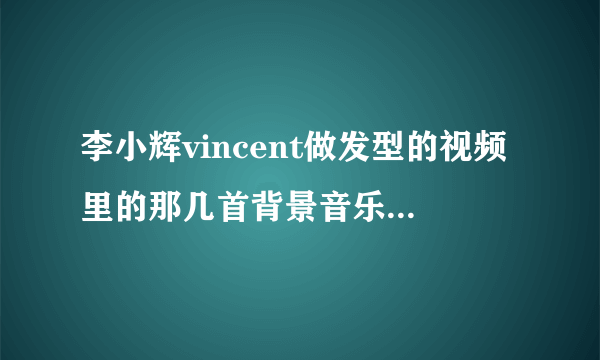 李小辉vincent做发型的视频里的那几首背景音乐...